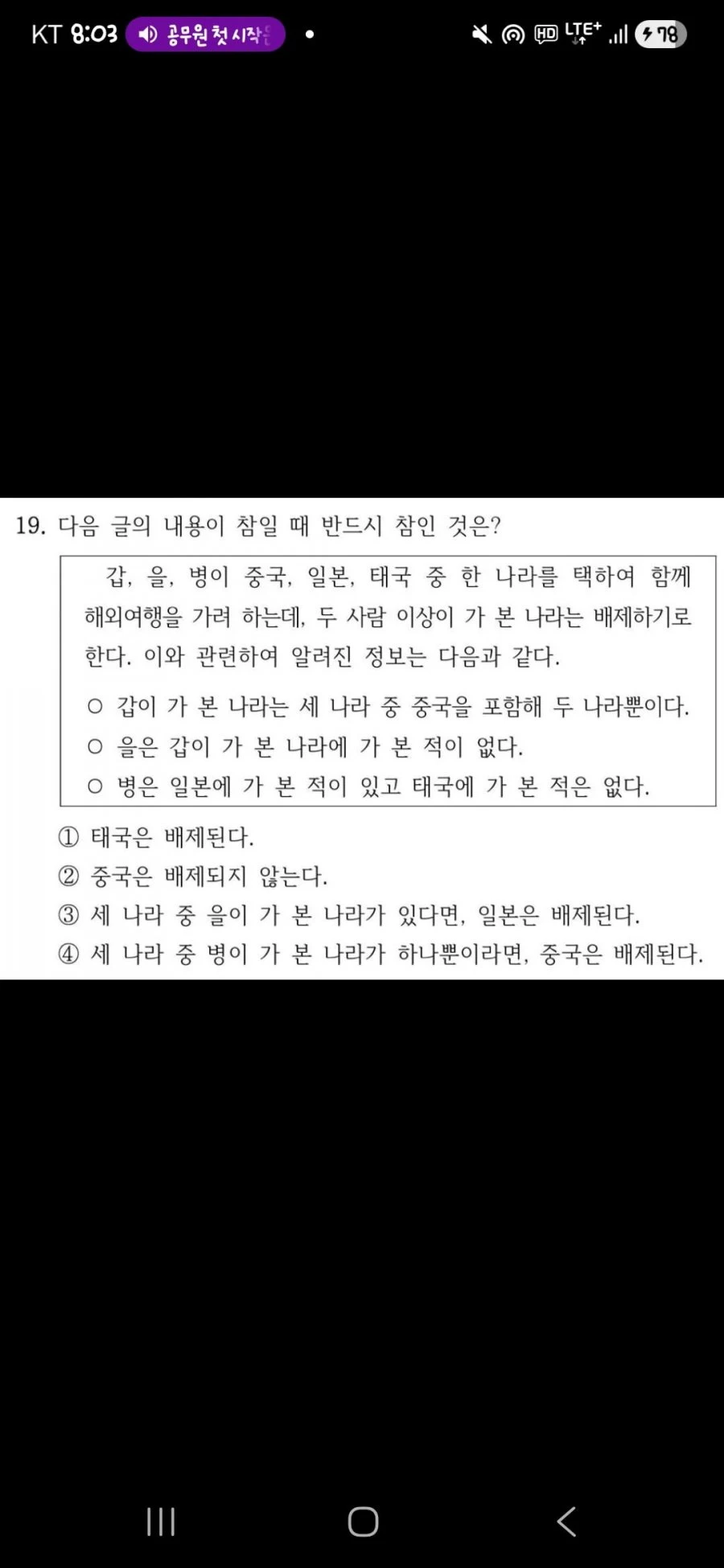 KT 8:03 공무원 첫 시작

HD LTE+ 78

19. 다음 글의 내용이 참일 때 반드시 참인 것은?

갑, 을, 병이 중국, 일본, 태국 중 한 나라를 택하여 함께 해외여행을 가려 하는데, 두 사람 이상이 가 본 나라는 배제하기로 한다. 이와 관련하여 알려진 정보는 다음과 같다.

○ 갑이 가 본 나라는 세 나라 중 중국을 포함해 두 나라뿐이다.
○ 을은 갑이 가 본 나라에 가 본 적이 없다.
○ 병은 일본에 가 본 적이 있고 태국에 가 본 적은 없다.

① 태국은 배제된다.
② 중국은 배제되지 않는다.
③ 세 나라 중 을이 가 본 나라가 있다면, 일본은 배제된다.
④ 세 나라 중 병이 가 본 나라가 하나뿐이라면, 중국은 배제된다.